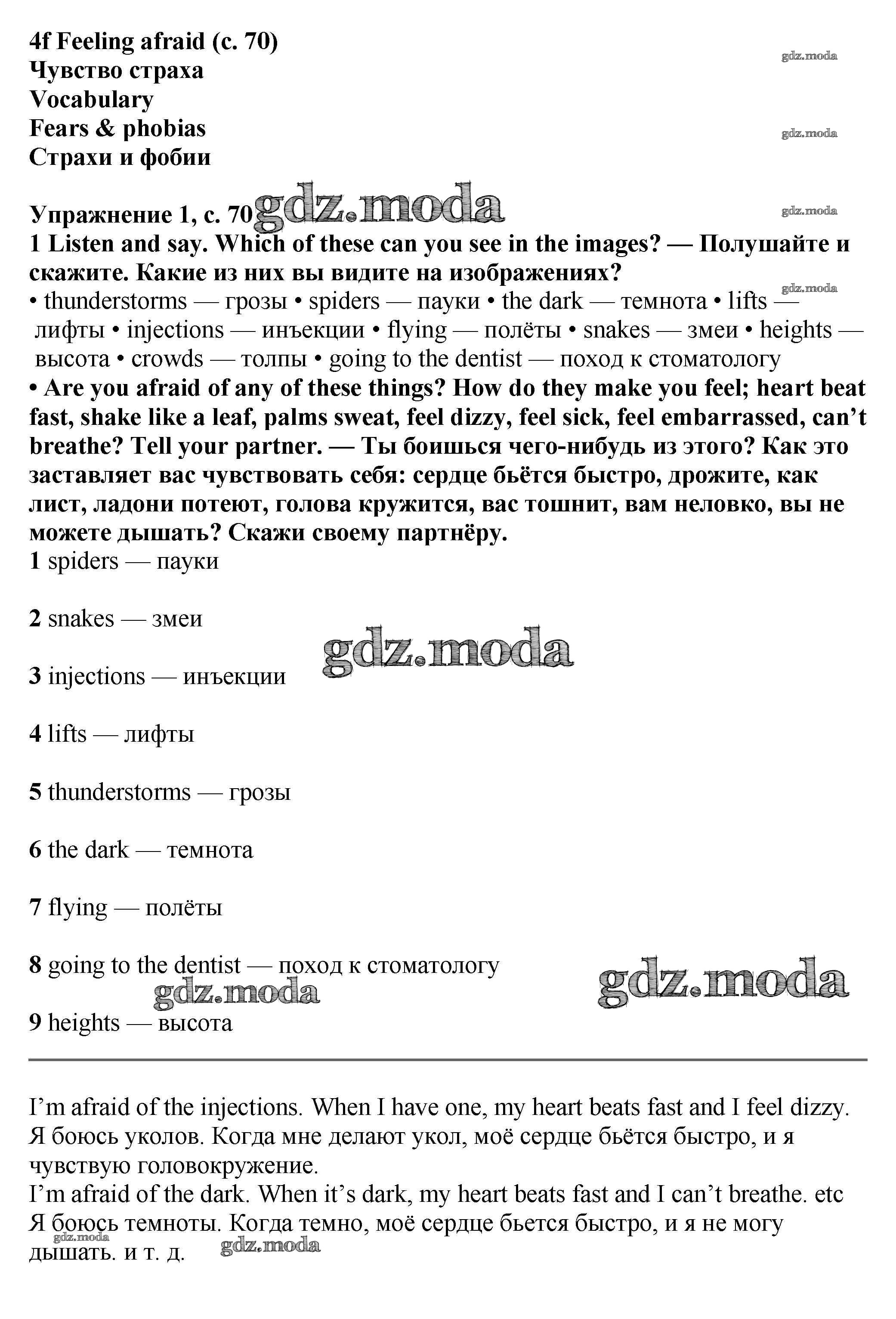 4f Feeling afraid (с. 70)
Чувство страха
Vocabulary
Fears & phobias
Страхи и фобии

gdz.moda

gdz.moda

Упражнение 1, с. 70 gdz.moda

gdz.moda

1 Listen and say. Which of these can you see in the images? — Полушайте и скажите. Какие из них вы видите на изображениях?

gdz.moda

• thunderstorms — грозы • spiders — пауки • the dark — темнота • lifts — лифты • injections — инъекции • flying — полёты • snakes — змеи • heights — высота • crowds — толпы • going to the dentist — поход к стоматологу
• Are you afraid of any of these things? How do they make you feel; heart beat fast, shake like a leaf, palms sweat, feel dizzy, feel sick, feel embarrassed, can't breathe? Tell your partner. — Ты боишься чего-нибудь из этого? Как это заставляет вас чувствовать себя: сердце бьётся быстро, дрожите, как лист, ладони потеют, голова кружится, вас тошнит, вам неловко, вы не можете дышать? Скажи своему партнёру.
1 spiders — пауки

2 snakes — змеи

gdz.moda

3 injections — инъекции

4 lifts — лифты

5 thunderstorms — грозы

6 the dark — темнота

7 flying — полёты

8 going to the dentist — поход к стоматологу

gdz.moda

gdz.moda

9 heights — высота

I'm afraid of the injections. When I have one, my heart beats fast and I feel dizzy.
Я боюсь уколов. Когда мне делают укол, моё сердце бьётся быстро, и я чувствую головокружение.
I'm afraid of the dark. When it's dark, my heart beats fast and I can't breathe. etc
Я боюсь темноты. Когда темно, моё сердце бьется быстро, и я не могу дышать. и т. д.

gdz.moda

gdz.moda